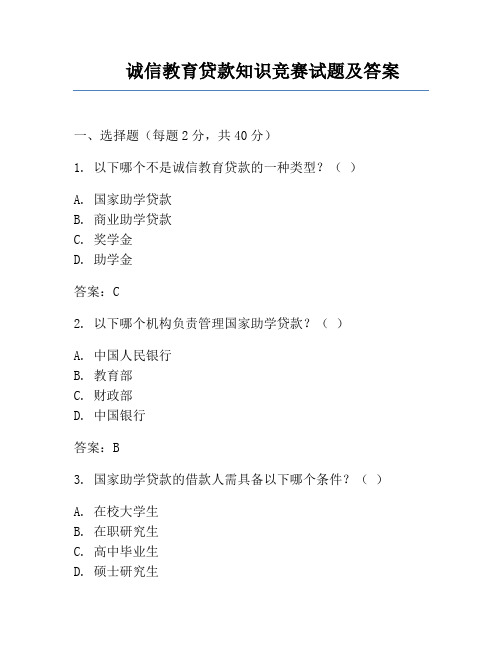 诚信教育贷款知识竞赛试题及答案

一、选择题（每题 2 分，共 40 分）

1. 以下哪个不是诚信教育贷款的一种类型？（ ）

A. 国家助学贷款
B. 商业助学贷款
C. 奖学金
D. 助学金

答案：C

2. 以下哪个机构负责管理国家助学贷款？（ ）

A. 中国人民银行
B. 教育部
C. 财政部
D. 中国银行

答案：B

3. 国家助学贷款的借款人需具备以下哪个条件？（ ）

A. 在校大学生
B. 在职研究生
C. 高中毕业生
D. 硕士研究生